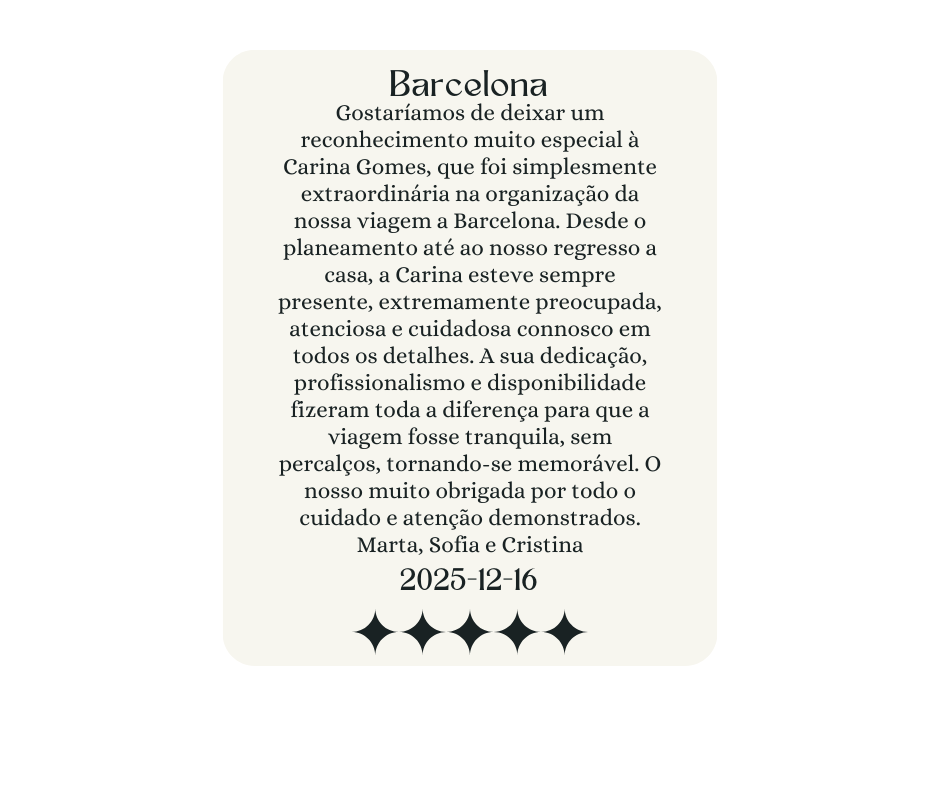 Barcelona

Gostaríamos de deixar um reconhecimento muito especial à Carina Gomes, que foi simplesmente extraordinária na organização da nossa viagem a Barcelona. Desde o planeamento até ao nosso regresso a casa, a Carina esteve sempre presente, extremamente preocupada, atenciosa e cuidadosa connosco em todos os detalhes. A sua dedicação, profissionalismo e disponibilidade fizeram toda a diferença para que a viagem fosse tranquila, sem percalços, tornando-se memorável. O nosso muito obrigada por todo o cuidado e atenção demonstrados.

Marta, Sofia e Cristina

2025-12-16